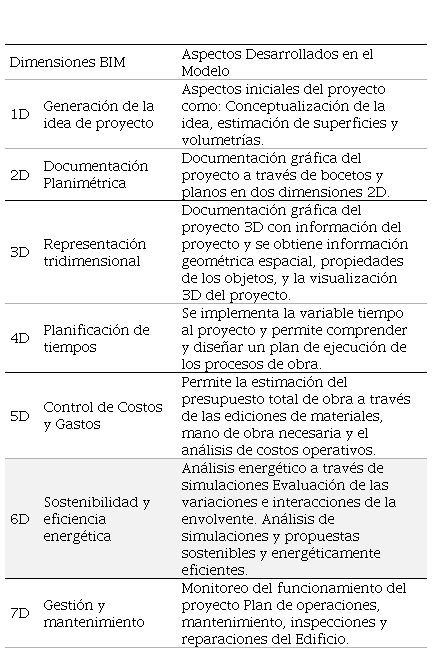 | Dimensiones BIM | | Aspectos Desarrollados en el Modelo |
|---|---|---|
| 1D | Generación de la idea de proyecto | Aspectos iniciales del proyecto como: Conceptualización de la idea, estimación de superficies y volumetrías. |
| 2D | Documentación Planimétrica | Documentación gráfica del proyecto a través de bocetos y planos en dos dimensiones 2D. |
| 3D | Representación tridimensional | Documentación gráfica del proyecto 3D con información del proyecto y se obtiene información geométrica espacial, propiedades de los objetos, y la visualización 3D del proyecto. |
| 4D | Planificación de tiempos | Se implementa la variable tiempo al proyecto y permite comprender y diseñar un plan de ejecución de los procesos de obra. |
| 5D | Control de Costos y Gastos | Permite la estimación del presupuesto total de obra a través de las ediciones de materiales, mano de obra necesaria y el análisis de costos operativos. |
| 6D | Sostenibilidad y eficiencia energética | Análisis energético a través de simulaciones Evaluación de las variaciones e interacciones de la envolvente. Análisis de simulaciones y propuestas sostenibles y energéticamente eficientes. |
| 7D | Gestión y mantenimiento | Monitoreo del funcionamiento del proyecto Plan de operaciones, mantenimiento, inspecciones y reparaciones del Edificio. |